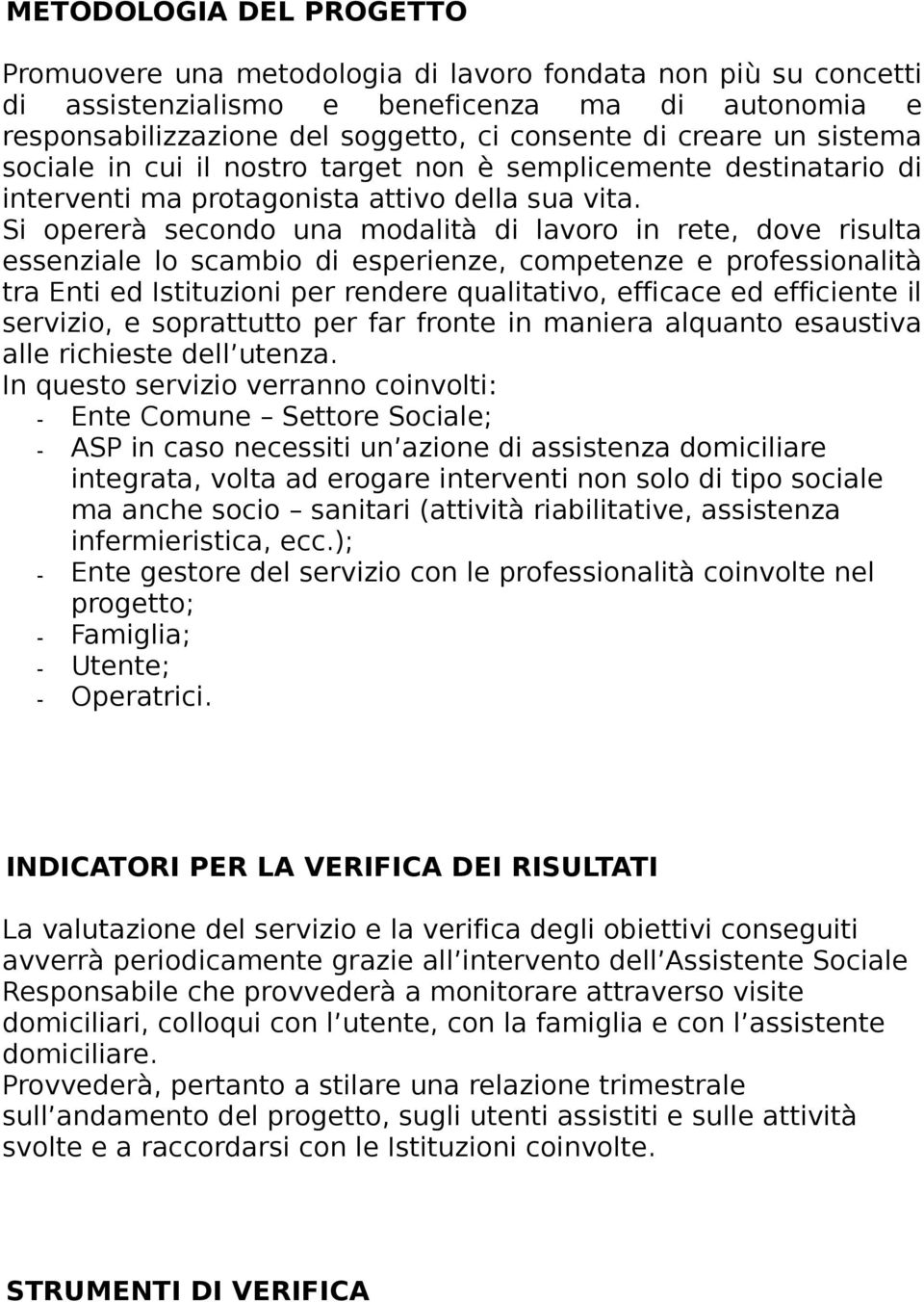 METODOLOGIA DEL PROGETTO

Promuovere una metodologia di lavoro fondata non più su concetti di assistenzialismo e beneficenza ma di autonomia e responsabilizzazione del soggetto, ci consente di creare un sistema sociale in cui il nostro target non è semplicemente destinatario di interventi ma protagonista attivo della sua vita.
Si opererà secondo una modalità di lavoro in rete, dove risulta essenziale lo scambio di esperienze, competenze e professionalità tra Enti ed Istituzioni per rendere qualitativo, efficace ed efficiente il servizio, e soprattutto per far fronte in maniera alquanto esaustiva alle richieste dell utenza.
In questo servizio verranno coinvolti:
- Ente Comune – Settore Sociale;
- ASP in caso necessiti un azione di assistenza domiciliare integrata, volta ad erogare interventi non solo di tipo sociale ma anche socio – sanitari (attività riabilitative, assistenza infermieristica, ecc.);
- Ente gestore del servizio con le professionalità coinvolte nel progetto;
- Famiglia;
- Utente;
- Operatrici.

INDICATORI PER LA VERIFICA DEI RISULTATI

La valutazione del servizio e la verifica degli obiettivi conseguiti avverrà periodicamente grazie all intervento dell Assistente Sociale Responsabile che provvederà a monitorare attraverso visite domiciliari, colloqui con l utente, con la famiglia e con l assistente domiciliare.
Provvederà, pertanto a stilare una relazione trimestrale sull andamento del progetto, sugli utenti assistiti e sulle attività svolte e a raccordarsi con le Istituzioni coinvolte.

STRUMENTI DI VERIFICA